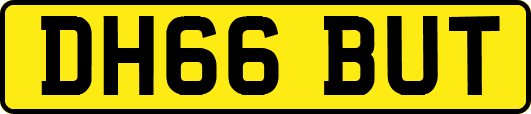 DH66 BUT